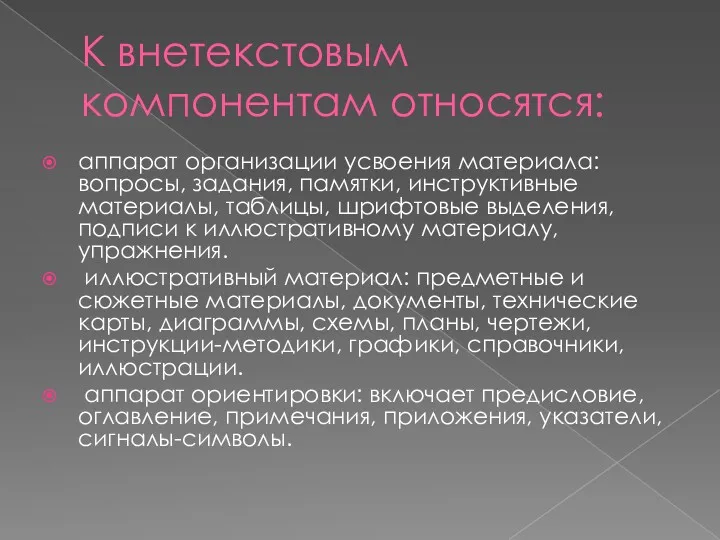 К внетекстовым компонентам относятся:

аппарат организации усвоения материала: вопросы, задания, памятки, инструктивные материалы, таблицы, шрифтовые выделения, подписи к иллюстративному материалу, упражнения.

иллюстративный материал: предметные и сюжетные материалы, документы, технические карты, диаграммы, схемы, планы, чертежи, инструкции-методики, графики, справочники, иллюстрации.

аппарат ориентировки: включает предисловие, оглавление, примечания, приложения, указатели, сигналы-символы.